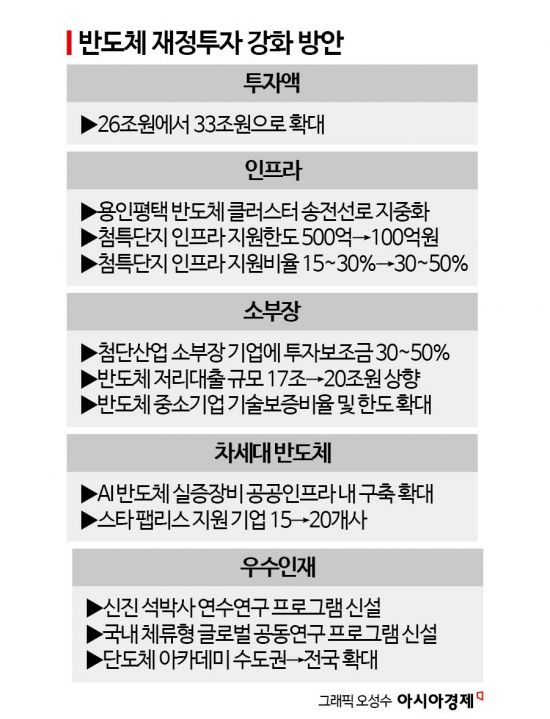 반도체 재정투자 강화 방안

투자액

▶26조원에서 33조원으로 확대

인프라

▶용인평택 반도체 클러스터 송전선로 지중화
▶첨특단지 인프라 지원한도 500억→100억원
▶첨특단지 인프라 지원비율 15~30%→30~50%

소부장

▶첨단산업 소부장 기업에 투자보조금 30~50%
▶반도체 저리대출 규모 17조→20조원 상향
▶반도체 중소기업 기술보증비율 및 한도 확대

차세대 반도체

▶AI 반도체 실증장비 공공인프라 내 구축 확대
▶스타 팹리스 지원 기업 15→20개사

우수인재

▶신진 석박사 연수연구 프로그램 신설
▶국내 체류형 글로벌 공동연구 프로그램 신설
▶단도체 아카데미 수도권→전국 확대

그래픽 오성수 아시아경제